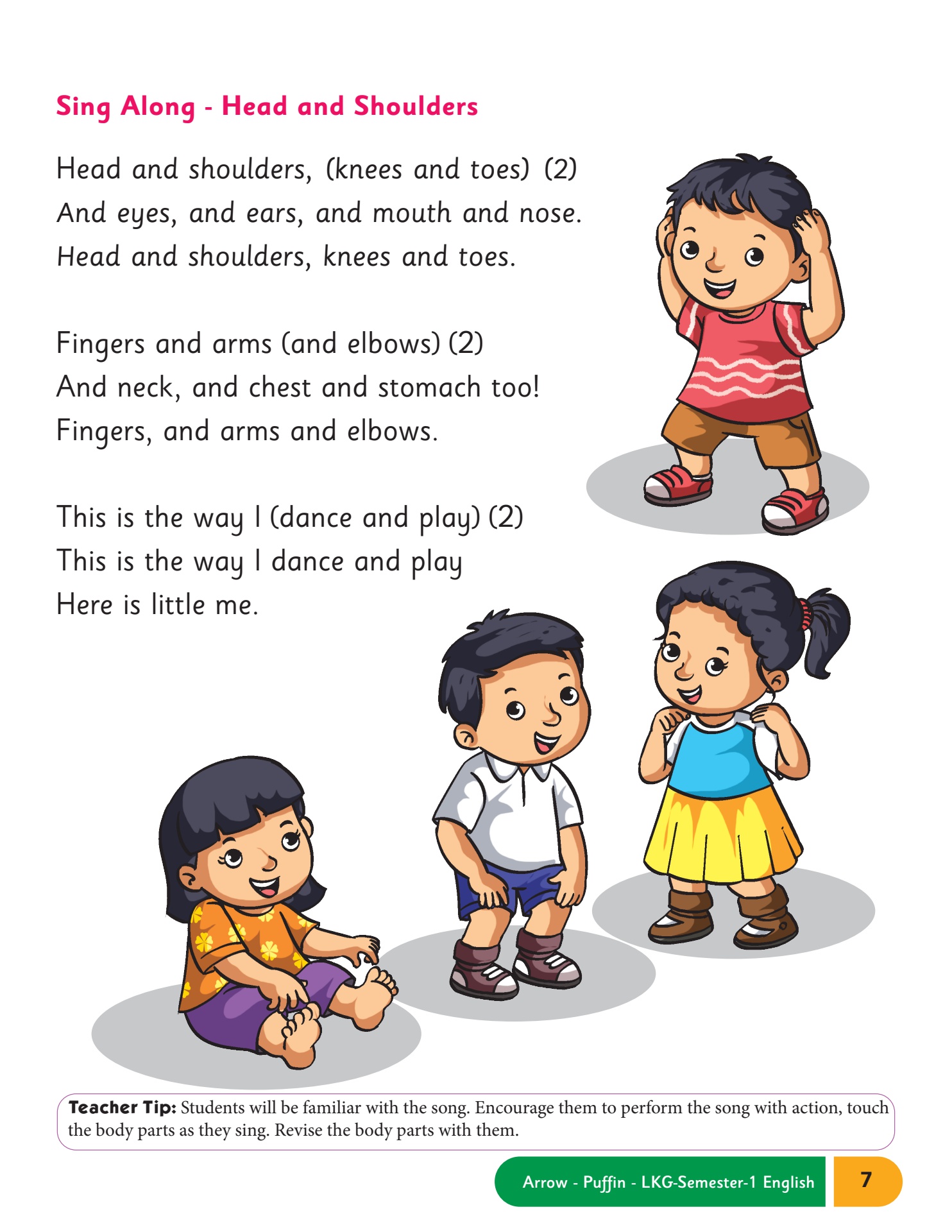 Sing Along - Head and Shoulders

Head and shoulders, (knees and toes) (2)
And eyes, and ears, and mouth and nose.
Head and shoulders, knees and toes.

Fingers and arms (and elbows) (2)
And neck, and chest and stomach too!
Fingers, and arms and elbows.

This is the way I (dance and play) (2)
This is the way I dance and play
Here is little me.

Teacher Tip: Students will be familiar with the song. Encourage them to perform the song with action, touch the body parts as they sing. Revise the body parts with them.

Arrow - Puffin - LKG-Semester-1 English 7